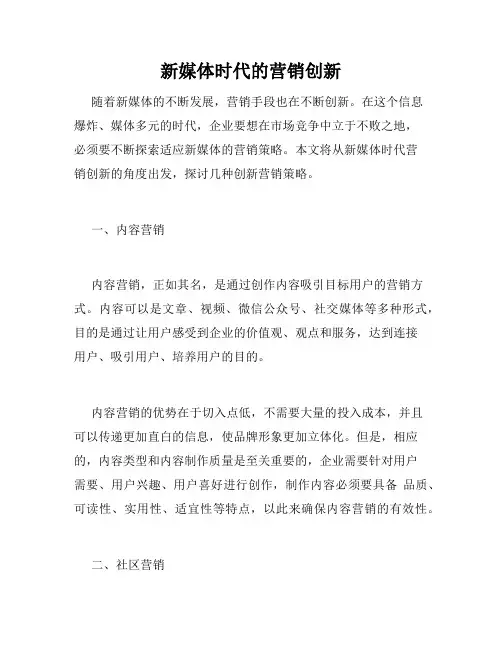 新媒体时代的营销创新

随着新媒体的不断发展，营销手段也在不断创新。在这个信息爆炸、媒体多元的时代，企业要想在市场竞争中立于不败之地，必须要不断探索适应新媒体的营销策略。本文将从新媒体时代营销创新的角度出发，探讨几种创新营销策略。

一、内容营销

内容营销，正如其名，是通过创作内容吸引目标用户的营销方式。内容可以是文章、视频、微信公众号、社交媒体等多种形式，目的是通过让用户感受到企业的价值观、观点和服务，达到连接用户、吸引用户、培养用户的目的。

内容营销的优势在于切入点低，不需要大量的投入成本，并且可以传递更加直白的信息，使品牌形象更加立体化。但是，相应的，内容类型和内容制作质量是至关重要的，企业需要针对用户需要、用户兴趣、用户喜好进行创作，制作内容必须要具备 品质、可读性、实用性、适宜性等特点，以此来确保内容营销的有效性。

二、社区营销